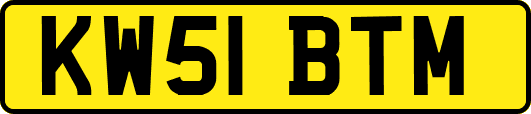 KW51 BTM